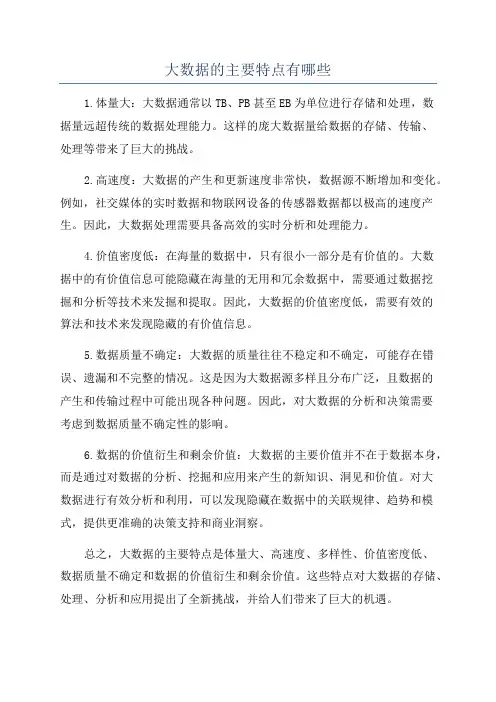 大数据的主要特点有哪些

1.体量大：大数据通常以TB、PB甚至EB为单位进行存储和处理，数据量远超传统的数据处理能力。这样的庞大数据量给数据的存储、传输、处理等带来了巨大的挑战。

2.高速度：大数据的产生和更新速度非常快，数据源不断增加和变化。例如，社交媒体的实时数据和物联网设备的传感器数据都以极高的速度产生。因此，大数据处理需要具备高效的实时分析和处理能力。

4.价值密度低：在海量的数据中，只有很小一部分是有价值的。大数据中的有价值信息可能隐藏在海量的无用和冗余数据中，需要通过数据挖掘和分析等技术来发掘和提取。因此，大数据的价值密度低，需要有效的算法和技术来发现隐藏的有价值信息。

5.数据质量不确定：大数据的质量往往不稳定和不确定，可能存在错误、遗漏和不完整的情况。这是因为大数据源多样且分布广泛，且数据的产生和传输过程中可能出现各种问题。因此，对大数据的分析和决策需要考虑到数据质量不确定性的影响。

6.数据的价值衍生和剩余价值：大数据的主要价值并不在于数据本身，而是通过对数据的分析、挖掘和应用来产生的新知识、洞见和价值。对大数据进行有效分析和利用，可以发现隐藏在数据中的关联规律、趋势和模式，提供更准确的决策支持和商业洞察。

总之，大数据的主要特点是体量大、高速度、多样性、价值密度低、数据质量不确定和数据的价值衍生和剩余价值。这些特点对大数据的存储、处理、分析和应用提出了全新挑战，并给人们带来了巨大的机遇。